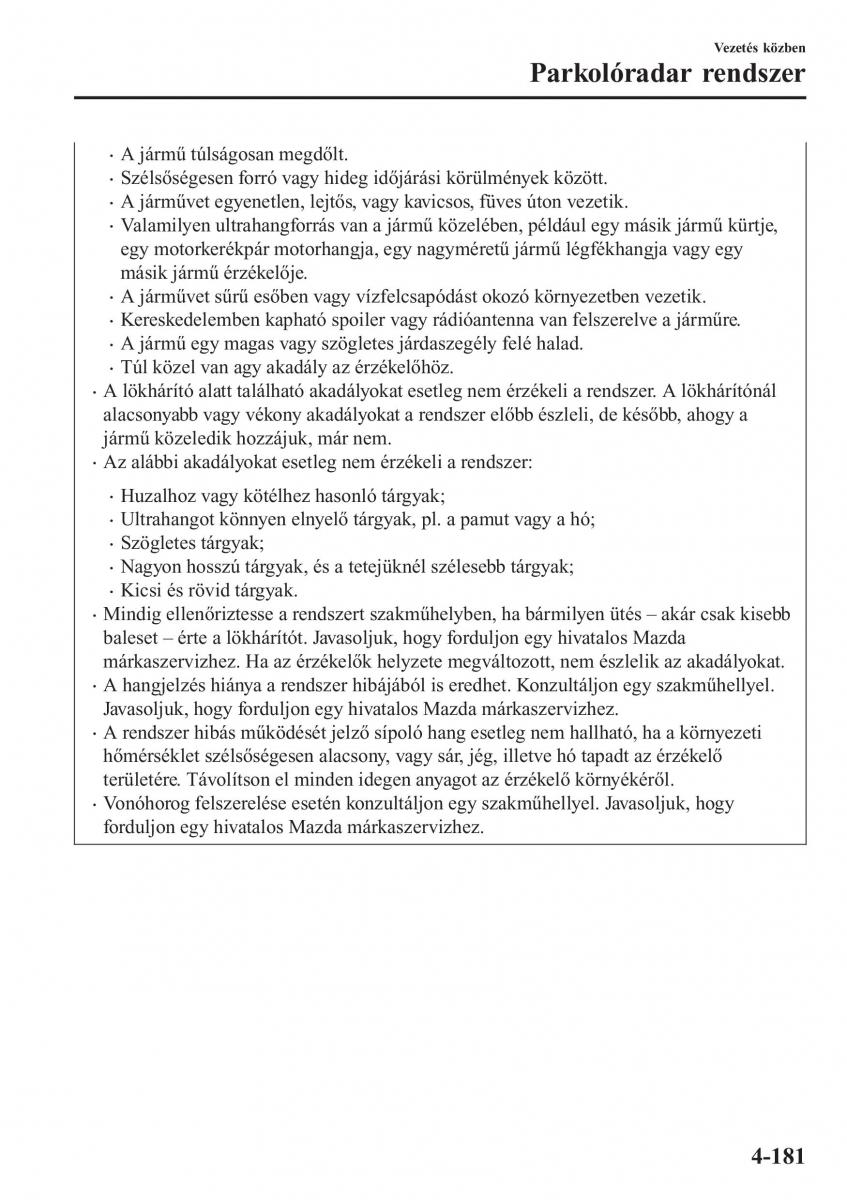 Vezetés közben

Parkolóradar rendszer

· A jármű túlságosan megdőlt.
· Szélsőségesen forró vagy hideg időjárási körülmények között.
· A járművet egyenetlen, lejtős, vagy kavicsos, füves úton vezetik.
· Valamilyen ultrahangforrás van a jármű közelében, például egy másik jármű kürtje, egy motorkerékpár motorhangja, egy nagyméretű jármű légfékhangja vagy egy másik jármű érzékelője.
· A járművet sűrű esőben vagy vízfelcsapódást okozó környezetben vezetik.
· Kereskedelemben kapható spoiler vagy rádióantenna van felszerelve a járműre.
· A jármű egy magas vagy szögletes járdaszegély felé halad.
· Túl közel van agy akadály az érzékelőhöz.
· A lökhárító alatt található akadályokat esetleg nem érzékeli a rendszer. A lökhárítónál alacsonyabb vagy vékony akadályokat a rendszer előbb észleli, de később, ahogy a jármű közeledik hozzájuk, már nem.
· Az alábbi akadályokat esetleg nem érzékeli a rendszer:
· Huzalhoz vagy kötélhez hasonló tárgyak;
· Ultrahangot könnyen elnyelő tárgyak, pl. a pamut vagy a hó;
· Szögletes tárgyak;
· Nagyon hosszú tárgyak, és a tetejüknél szélesebb tárgyak;
· Kicsi és rövid tárgyak.
· Mindig ellenőriztesse a rendszert szakműhelyben, ha bármilyen ütés – akár csak kisebb baleset – érte a lökhárítót. Javasoljuk, hogy forduljon egy hivatalos Mazda márkaszervizhez. Ha az érzékelők helyzete megváltozott, nem észlelik az akadályokat.
· A hangjelzés hiánya a rendszer hibájából is eredhet. Konzultáljon egy szakműhellyel. Javasoljuk, hogy forduljon egy hivatalos Mazda márkaszervizhez.
· A rendszer hibás működését jelző sípoló hang esetleg nem hallható, ha a környezeti hőmérséklet szélsőségesen alacsony, vagy sár, jég, illetve hó tapadt az érzékelő területére. Távolítson el minden idegen anyagot az érzékelő környékéről.
· Vonóhorog felszerelése esetén konzultáljon egy szakműhellyel. Javasoljuk, hogy forduljon egy hivatalos Mazda márkaszervizhez.

4-181